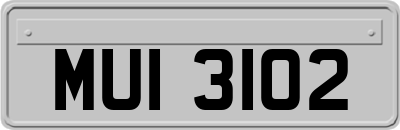 MUI 3102